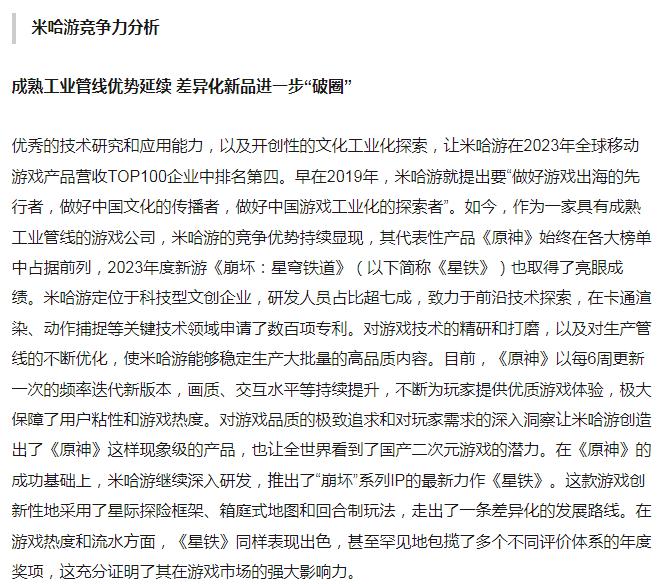 米哈游竞争力分析

成熟工业管线优势延续 差异化新品进一步“破圈”

优秀的技术研究和应用能力，以及开创性的文化工业化探索，让米哈游在2023年全球移动游戏产品营收TOP100企业中排名第四。早在2019年，米哈游就提出要“做好游戏出海的先行者，做好中国文化的传播者，做好中国游戏工业化的探索者”。如今，作为一家具有成熟工业管线的游戏公司，米哈游的竞争优势持续显现，其代表性产品《原神》始终在各大榜单中占据前列，2023年度新游《崩坏：星穹铁道》（以下简称《星铁》）也取得了亮眼成绩。米哈游定位于科技型文创企业，研发人员占比超七成，致力于前沿技术探索，在卡通渲染、动作捕捉等关键技术领域申请了数百项专利。对游戏技术的精研和打磨，以及对生产管线的不断优化，使米哈游能够稳定生产大批量的高品质内容。目前，《原神》以每6周更新一次的频率迭代新版本，画质、交互水平等持续提升，不断为玩家提供优质游戏体验，极大保障了用户粘性和游戏热度。对游戏品质的极致追求和对玩家需求的深入洞察让米哈游创造出了《原神》这样现象级的产品，也让全世界看到了国产二次元游戏的潜力。在《原神》的成功基础上，米哈游继续深入研发，推出了“崩坏”系列IP的最新力作《星铁》。这款游戏创新性地采用了星际探险框架、箱庭式地图和回合制玩法，走出了一条差异化的发展路线。在游戏热度和流水方面，《星铁》同样表现出色，甚至罕见地包揽了多个不同评价体系的年度奖项，这充分证明了其在游戏市场的强大影响力。